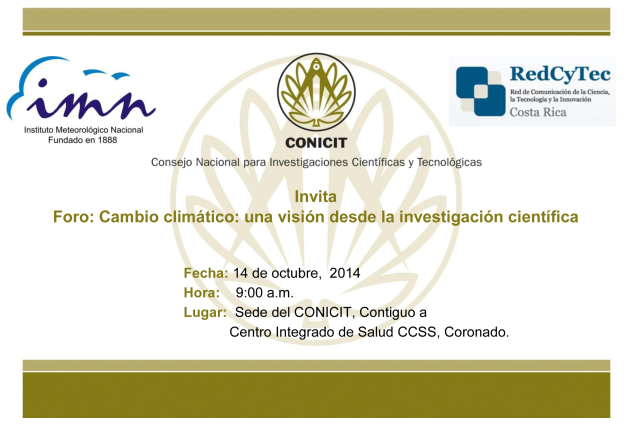 imn
Instituto Meteorológico Nacional
Fundado en 1888

CONICIT

RedCyTec
Red de Comunicación de la Ciencia, la Tecnología y la Innovación
Costa Rica

Consejo Nacional para Investigaciones Científicas y Tecnológicas

Invita
Foro: Cambio climático: una visión desde la investigación científica

Fecha: 14 de octubre, 2014
Hora: 9:00 a.m.
Lugar: Sede del CONICIT, Contiguo a Centro Integrado de Salud CCSS, Coronado.